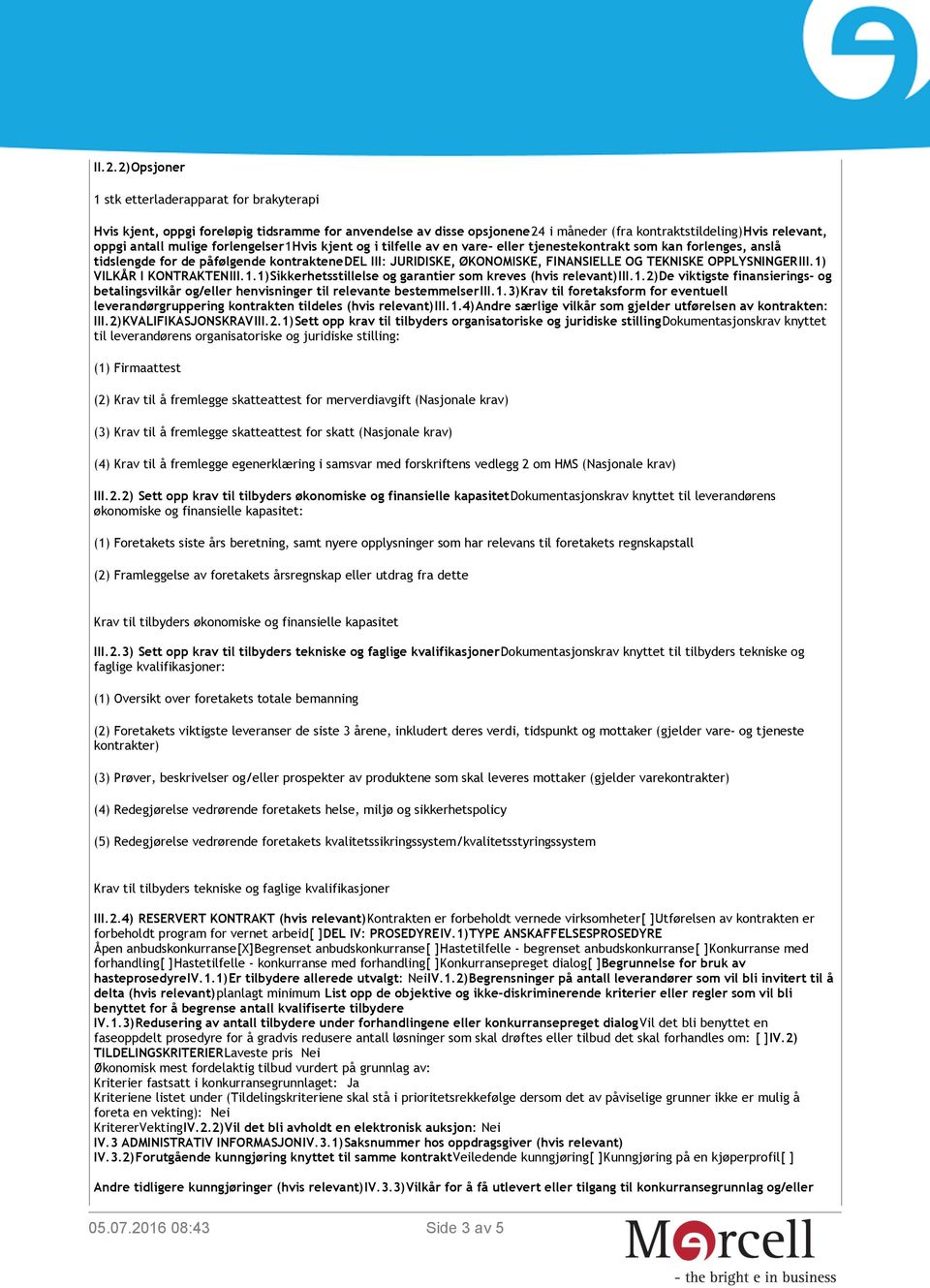 II.2.2)Opsjoner

1 stk etterladerapparat for brakyterapi

Hvis kjent, oppgi foreløpig tidsramme for anvendelse av disse opsjonene24 i måneder (fra kontraktstildeling)Hvis relevant, oppgi antall mulige forlengelser1Hvis kjent og i tilfelle av en vare- eller tjenestekontrakt som kan forlenges, anslå tidslengde for de påfølgende kontrakteneDEL III: JURIDISKE, ØKONOMISKE, FINANSIELLE OG TEKNISKE OPPLYSNINGERIII.1) VILKÅR I KONTRAKTENIII.1.1)Sikkerhetsstillelse og garantier som kreves (hvis relevant)III.1.2)De viktigste finansierings- og betalingsvilkår og/eller henvisninger til relevante bestemmelserIII.1.3)Krav til foretaksform for eventuell leverandørgruppering kontrakten tildeles (hvis relevant)III.1.4)Andre særlige vilkår som gjelder utførelsen av kontrakten: III.2)KVALIFIKASJONSKRAVIII.2.1)Sett opp krav til tilbyders organisatoriske og juridiske stillingDokumentasjonskrav knyttet til leverandørens organisatoriske og juridiske stilling:

(1) Firmaattest

(2) Krav til å fremlegge skatteattest for merverdiavgift (Nasjonale krav)

(3) Krav til å fremlegge skatteattest for skatt (Nasjonale krav)

(4) Krav til å fremlegge egenerklæring i samsvar med forskriftens vedlegg 2 om HMS (Nasjonale krav)

III.2.2) Sett opp krav til tilbyders økonomiske og finansielle kapasitetDokumentasjonskrav knyttet til leverandørens økonomiske og finansielle kapasitet:

(1) Foretakets siste års beretning, samt nyere opplysninger som har relevans til foretakets regnskapstall

(2) Framleggelse av foretakets årsregnskap eller utdrag fra dette

Krav til tilbyders økonomiske og finansielle kapasitet

III.2.3) Sett opp krav til tilbyders tekniske og faglige kvalifikasjonerDokumentasjonskrav knyttet til tilbyders tekniske og faglige kvalifikasjoner:

(1) Oversikt over foretakets totale bemanning

(2) Foretakets viktigste leveranser de siste 3 årene, inkludert deres verdi, tidspunkt og mottaker (gjelder vare- og tjeneste kontrakter)

(3) Prøver, beskrivelser og/eller prospekter av produktene som skal leveres mottaker (gjelder varekontrakter)

(4) Redegjørelse vedrørende foretakets helse, miljø og sikkerhetspolicy

(5) Redegjørelse vedrørende foretakets kvalitetssikringssystem/kvalitetsstyringssystem

Krav til tilbyders tekniske og faglige kvalifikasjoner

III.2.4) RESERVERT KONTRAKT (hvis relevant)Kontrakten er forbeholdt vernede virksomheter[ ]Utførelsen av kontrakten er forbeholdt program for vernet arbeid[ ]DEL IV: PROSEDYREIV.1)TYPE ANSKAFFELSESPROSEDYRE
Åpen anbudskonkurranse[X]Begrenset anbudskonkurranse[ ]Hastetilfelle - begrenset anbudskonkurranse[ ]Konkurranse med forhandling[ ]Hastetilfelle - konkurranse med forhandling[ ]Konkurransepreget dialog[ ]Begrunnelse for bruk av hasteprosedyreIV.1.1)Er tilbydere allerede utvalgt: NeiIV.1.2)Begrensninger på antall leverandører som vil bli invitert til å delta (hvis relevant)planlagt minimum List opp de objektive og ikke-diskriminerende kriterier eller regler som vil bli benyttet for å begrense antall kvalifiserte tilbydere
IV.1.3)Redusering av antall tilbydere under forhandlingene eller konkurransepreget dialogVil det bli benyttet en faseoppdelt prosedyre for å gradvis redusere antall løsninger som skal drøftes eller tilbud det skal forhandles om: [ ]IV.2) TILDELINGSKRITERIERLaveste pris Nei
Økonomisk mest fordelaktig tilbud vurdert på grunnlag av:
Kriterier fastsatt i konkurransegrunnlaget: Ja
Kriteriene listet under (Tildelingskriteriene skal stå i prioritetsrekkefølge dersom det av påviselige grunner ikke er mulig å foreta en vekting): Nei
KritererVektingIV.2.2)Vil det bli avholdt en elektronisk auksjon: Nei
IV.3 ADMINISTRATIV INFORMASJONIV.3.1)Saksnummer hos oppdragsgiver (hvis relevant)
IV.3.2)Forutgående kunngjøring knyttet til samme kontraktVeiledende kunngjøring[ ]Kunngjøring på en kjøperprofil[ ]

Andre tidligere kunngjøringer (hvis relevant)IV.3.3)Vilkår for å få utlevert eller tilgang til konkurransegrunnlag og/eller

05.07.2016 08:43 Side 3 av 5

Mercell
- the bright e in business